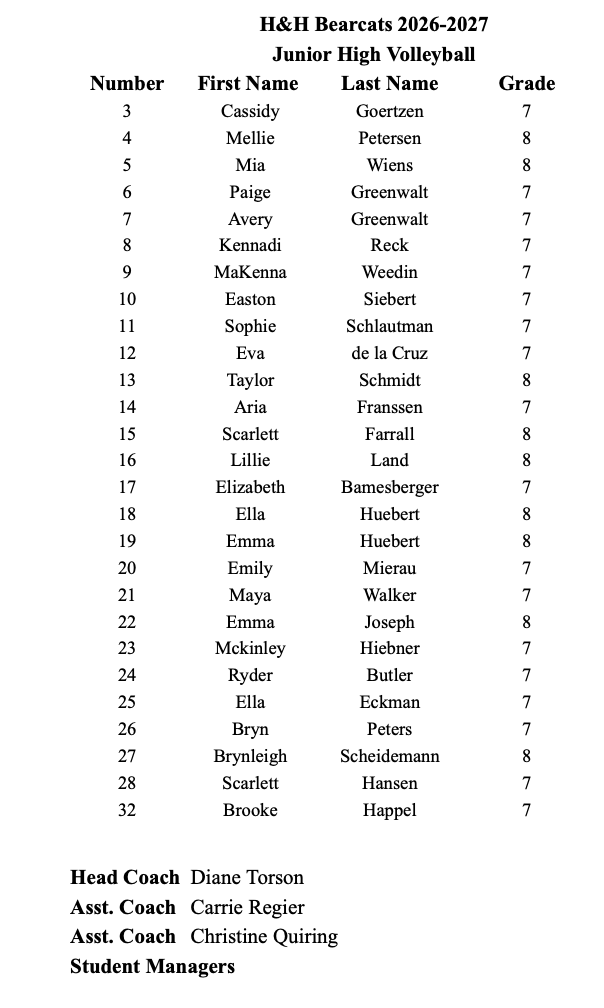 H&H Bearcats 2026-2027
Junior High Volleyball

| Number | First Name | Last Name | Grade |
|---|---|---|---|
| 3 | Cassidy | Goertzen | 7 |
| 4 | Mellie | Petersen | 8 |
| 5 | Mia | Wiens | 8 |
| 6 | Paige | Greenwalt | 7 |
| 7 | Avery | Greenwalt | 7 |
| 8 | Kennadi | Reck | 7 |
| 9 | MaKenna | Weedin | 7 |
| 10 | Easton | Siebert | 7 |
| 11 | Sophie | Schlautman | 7 |
| 12 | Eva | de la Cruz | 7 |
| 13 | Taylor | Schmidt | 8 |
| 14 | Aria | Franssen | 7 |
| 15 | Scarlett | Farrall | 8 |
| 16 | Lillie | Land | 8 |
| 17 | Elizabeth | Bamesberger | 7 |
| 18 | Ella | Huebert | 8 |
| 19 | Emma | Huebert | 8 |
| 20 | Emily | Mierau | 7 |
| 21 | Maya | Walker | 7 |
| 22 | Emma | Joseph | 8 |
| 23 | Mckinley | Hiebner | 7 |
| 24 | Ryder | Butler | 7 |
| 25 | Ella | Eckman | 7 |
| 26 | Bryn | Peters | 7 |
| 27 | Brynleigh | Scheidemann | 8 |
| 28 | Scarlett | Hansen | 7 |
| 32 | Brooke | Happel | 7 |

Head Coach Diane Torson
Asst. Coach Carrie Regier
Asst. Coach Christine Quiring
Student Managers